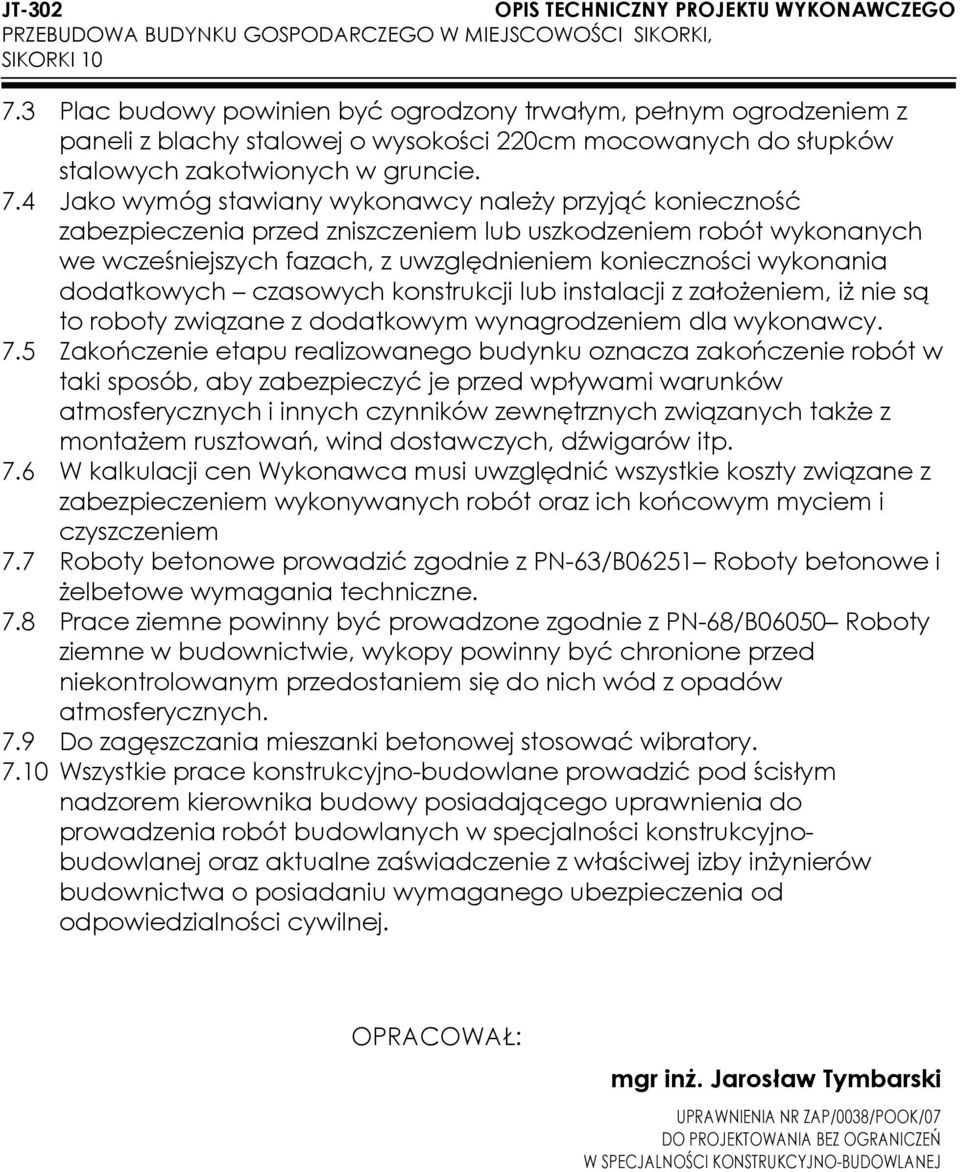 JT-302 OPIS TECHNICZNY PROJEKTU WYKONAWCZEGO
PRZEBUDOWA BUDYNKU GOSPODARCZEGO W MIEJSCOWOŚCI SIKORKI, SIKORKI 10

7.3 Plac budowy powinien być ogrodzony trwałym, pełnym ogrodzeniem z paneli z blachy stalowej o wysokości 220cm mocowanych do słupków stalowych zakotwionych w gruncie.
7.4 Jako wymóg stawiany wykonawcy należy przyjąć konieczność zabezpieczenia przed zniszczeniem lub uszkodzeniem robót wykonanych we wcześniejszych fazach, z uwzględnieniem konieczności wykonania dodatkowych – czasowych konstrukcji lub instalacji z założeniem, iż nie są to roboty związane z dodatkowym wynagrodzeniem dla wykonawcy.
7.5 Zakończenie etapu realizowanego budynku oznacza zakończenie robót w taki sposób, aby zabezpieczyć je przed wpływami warunków atmosferycznych i innych czynników zewnętrznych związanych także z montażem rusztowań, wind dostawczych, dźwigarów itp.
7.6 W kalkulacji cen Wykonawca musi uwzględnić wszystkie koszty związane z zabezpieczeniem wykonywanych robót oraz ich końcowym myciem i czyszczeniem
7.7 Roboty betonowe prowadzić zgodnie z PN-63/B06251– Roboty betonowe i żelbetowe wymagania techniczne.
7.8 Prace ziemne powinny być prowadzone zgodnie z PN-68/B06050– Roboty ziemne w budownictwie, wykopy powinny być chronione przed niekontrolowanym przedostaniem się do nich wód z opadów atmosferycznych.
7.9 Do zagęszczania mieszanki betonowej stosować wibratory.
7.10 Wszystkie prace konstrukcyjno-budowlane prowadzić pod ścisłym nadzorem kierownika budowy posiadającego uprawnienia do prowadzenia robót budowlanych w specjalności konstrukcyjno-budowlanej oraz aktualne zaświadczenie z właściwej izby inżynierów budownictwa o posiadaniu wymaganego ubezpieczenia od odpowiedzialności cywilnej.

OPRACOWAŁ:

mgr inż. Jarosław Tymbarski
UPRAWNIENIA NR ZAP/0038/POOK/07
DO PROJEKTOWANIA BEZ OGRANICZEŃ
W SPECJALNOŚCI KONSTRUKCYJNO-BUDOWLANEJ